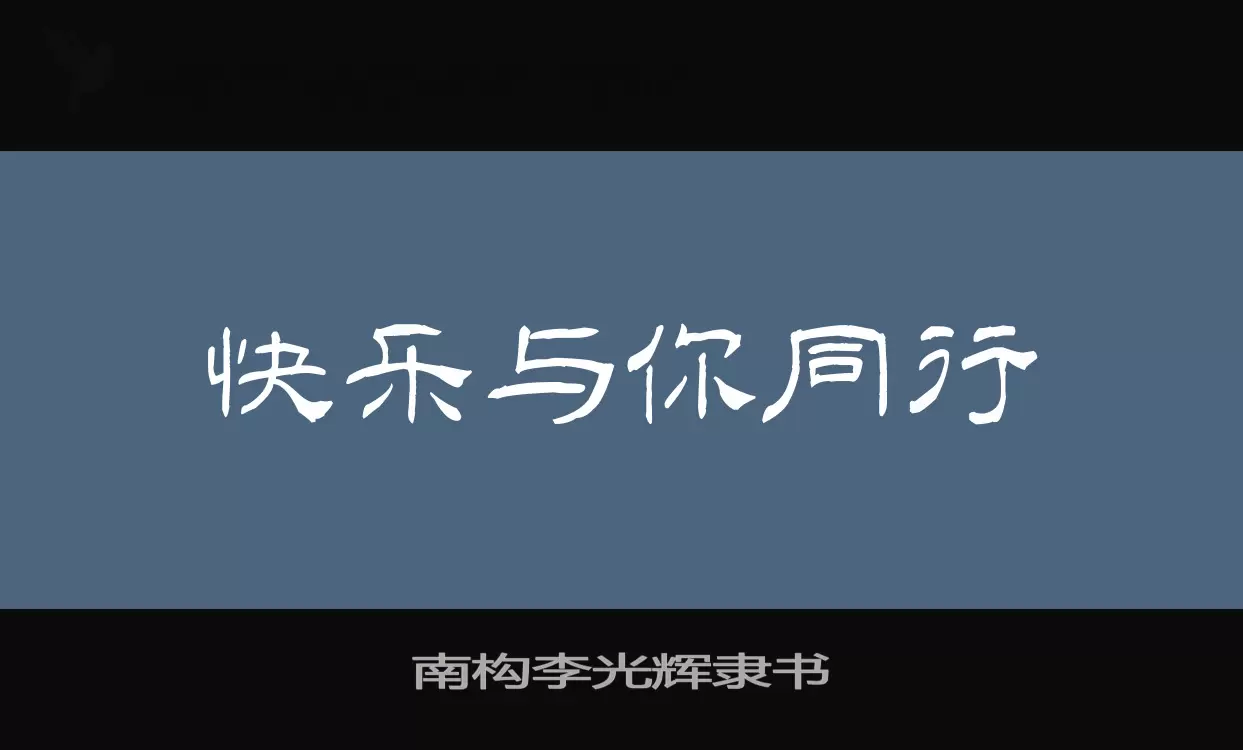 快乐与你同行

南构李光辉隶书